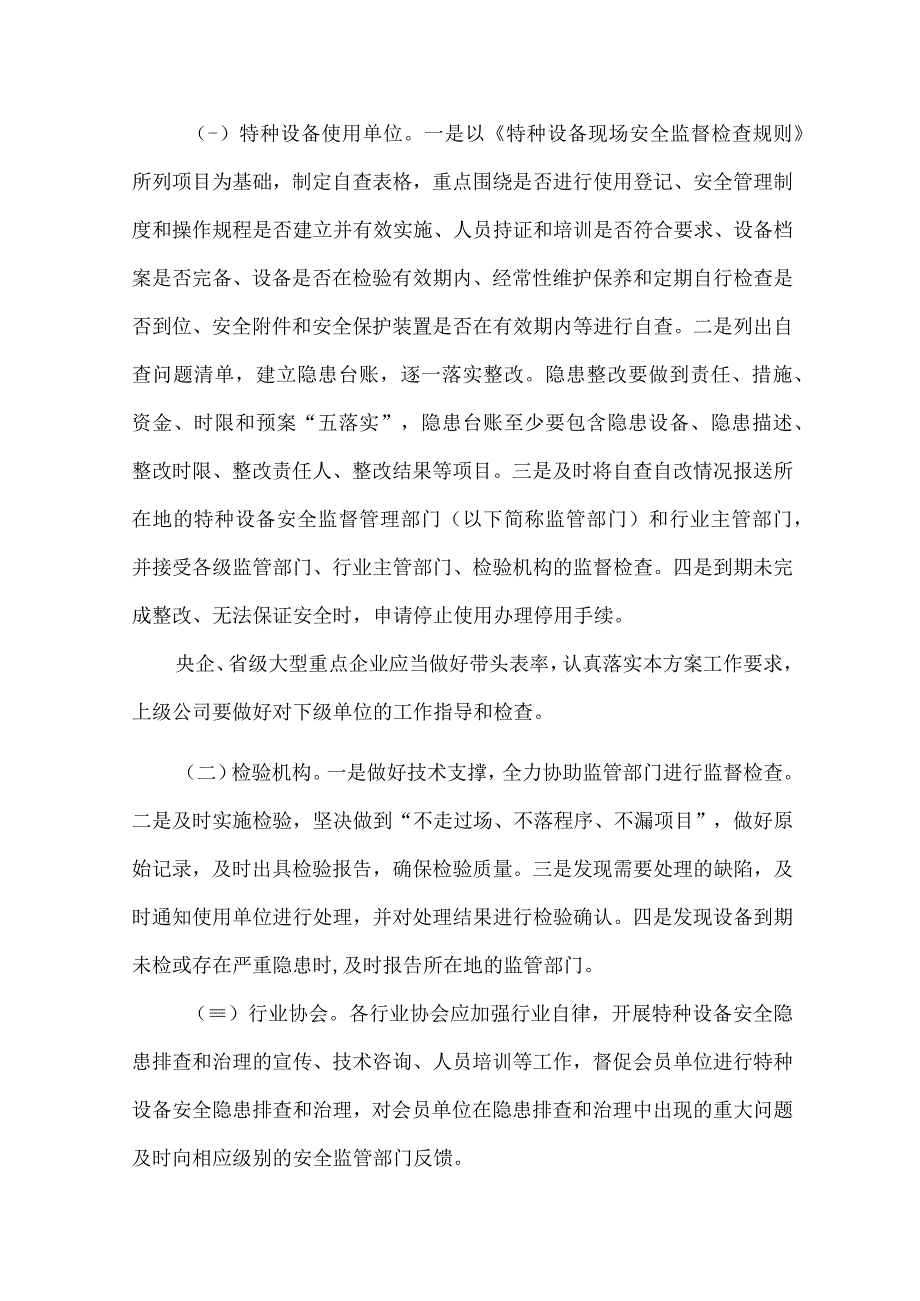 (-）特种设备使用单位。一是以《特种设备现场安全监督检查规则》所列项目为基础，制定自查表格，重点围绕是否进行使用登记、安全管理制度和操作规程是否建立并有效实施、人员持证和培训是否符合要求、设备档案是否完备、设备是否在检验有效期内、经常性维护保养和定期自行检查是否到位、安全附件和安全保护装置是否在有效期内等进行自查。二是列出自查问题清单，建立隐患台账，逐一落实整改。隐患整改要做到责任、措施、资金、时限和预案“五落实”，隐患台账至少要包含隐患设备、隐患描述、整改时限、整改责任人、整改结果等项目。三是及时将自查自改情况报送所在地的特种设备安全监督管理部门（以下简称监管部门）和行业主管部门，并接受各级监管部门、行业主管部门、检验机构的监督检查。四是到期未完成整改、无法保证安全时，申请停止使用办理停用手续。

央企、省级大型重点企业应当做好带头表率，认真落实本方案工作要求，上级公司要做好对下级单位的工作指导和检查。

（二）检验机构。一是做好技术支撑，全力协助监管部门进行监督检查。二是及时实施检验，坚决做到“不走过场、不落程序、不漏项目”，做好原始记录，及时出具检验报告，确保检验质量。三是发现需要处理的缺陷，及时通知使用单位进行处理，并对处理结果进行检验确认。四是发现设备到期未检或存在严重隐患时,及时报告所在地的监管部门。

（≡）行业协会。各行业协会应加强行业自律，开展特种设备安全隐患排查和治理的宣传、技术咨询、人员培训等工作，督促会员单位进行特种设备安全隐患排查和治理，对会员单位在隐患排查和治理中出现的重大问题及时向相应级别的安全监管部门反馈。